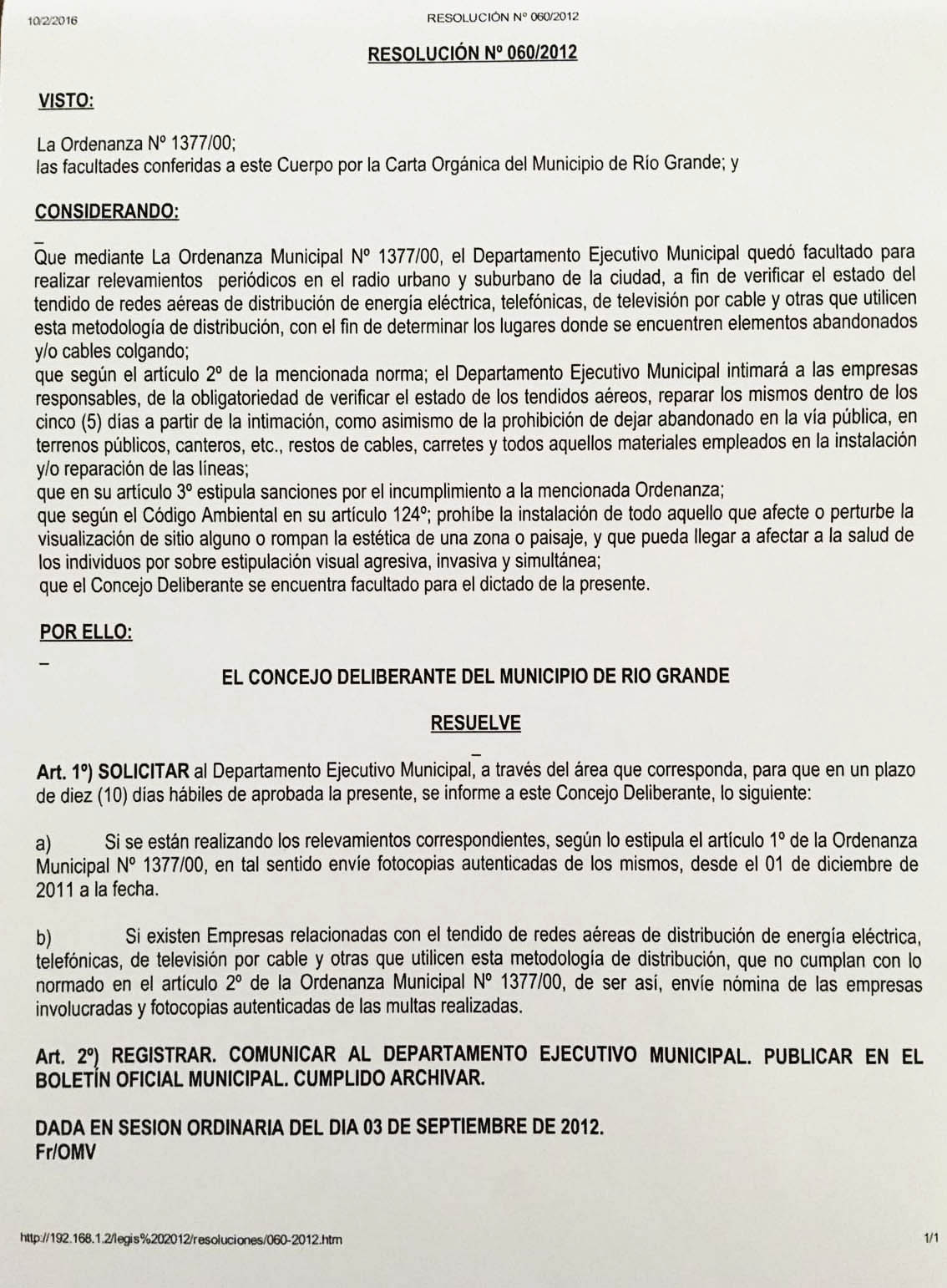 10/2/2016 RESOLUCIÓN Nº 060/2012

RESOLUCIÓN Nº 060/2012

VISTO:

La Ordenanza Nº 1377/00;
las facultades conferidas a este Cuerpo por la Carta Orgánica del Municipio de Río Grande; y

CONSIDERANDO:

Que mediante La Ordenanza Municipal Nº 1377/00, el Departamento Ejecutivo Municipal quedó facultado para realizar relevamientos periódicos en el radio urbano y suburbano de la ciudad, a fin de verificar el estado del tendido de redes aéreas de distribución de energía eléctrica, telefónicas, de televisión por cable y otras que utilicen esta metodología de distribución, con el fin de determinar los lugares donde se encuentren elementos abandonados y/o cables colgando;
que según el artículo 2º de la mencionada norma; el Departamento Ejecutivo Municipal intimará a las empresas responsables, de la obligatoriedad de verificar el estado de los tendidos aéreos, reparar los mismos dentro de los cinco (5) días a partir de la intimación, como asimismo de la prohibición de dejar abandonado en la vía pública, en terrenos públicos, canteros, etc., restos de cables, carretes y todos aquellos materiales empleados en la instalación y/o reparación de las líneas;
que en su artículo 3º estipula sanciones por el incumplimiento a la mencionada Ordenanza;
que según el Código Ambiental en su artículo 124º; prohíbe la instalación de todo aquello que afecte o perturbe la visualización de sitio alguno o rompan la estética de una zona o paisaje, y que pueda llegar a afectar a la salud de los individuos por sobre estipulación visual agresiva, invasiva y simultánea;
que el Concejo Deliberante se encuentra facultado para el dictado de la presente.

POR ELLO:

EL CONCEJO DELIBERANTE DEL MUNICIPIO DE RIO GRANDE

RESUELVE

Art. 1º) SOLICITAR al Departamento Ejecutivo Municipal, a través del área que corresponda, para que en un plazo de diez (10) días hábiles de aprobada la presente, se informe a este Concejo Deliberante, lo siguiente:

a) Si se están realizando los relevamientos correspondientes, según lo estipula el artículo 1º de la Ordenanza Municipal Nº 1377/00, en tal sentido envíe fotocopias autenticadas de los mismos, desde el 01 de diciembre de 2011 a la fecha.

b) Si existen Empresas relacionadas con el tendido de redes aéreas de distribución de energía eléctrica, telefónicas, de televisión por cable y otras que utilicen esta metodología de distribución, que no cumplan con lo normado en el artículo 2º de la Ordenanza Municipal Nº 1377/00, de ser así, envíe nómina de las empresas involucradas y fotocopias autenticadas de las multas realizadas.

Art. 2º) REGISTRAR. COMUNICAR AL DEPARTAMENTO EJECUTIVO MUNICIPAL. PUBLICAR EN EL BOLETÍN OFICIAL MUNICIPAL. CUMPLIDO ARCHIVAR.

DADA EN SESION ORDINARIA DEL DIA 03 DE SEPTIEMBRE DE 2012.
Fr/OMV

http://192.168.1.2/legis%202012/resoluciones/060-2012.htm 1/1